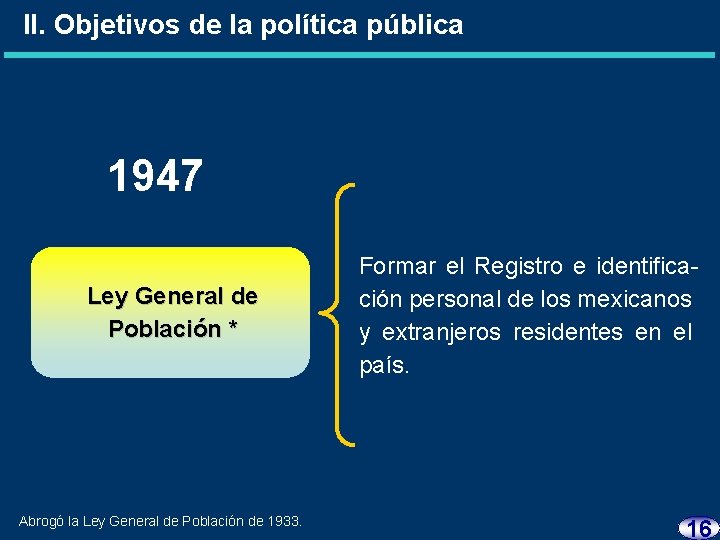 II. Objetivos de la política pública

1947

Ley General de Población *

Formar el Registro e identificación personal de los mexicanos y extranjeros residentes en el país.

Abrogó la Ley General de Población de 1933.

16